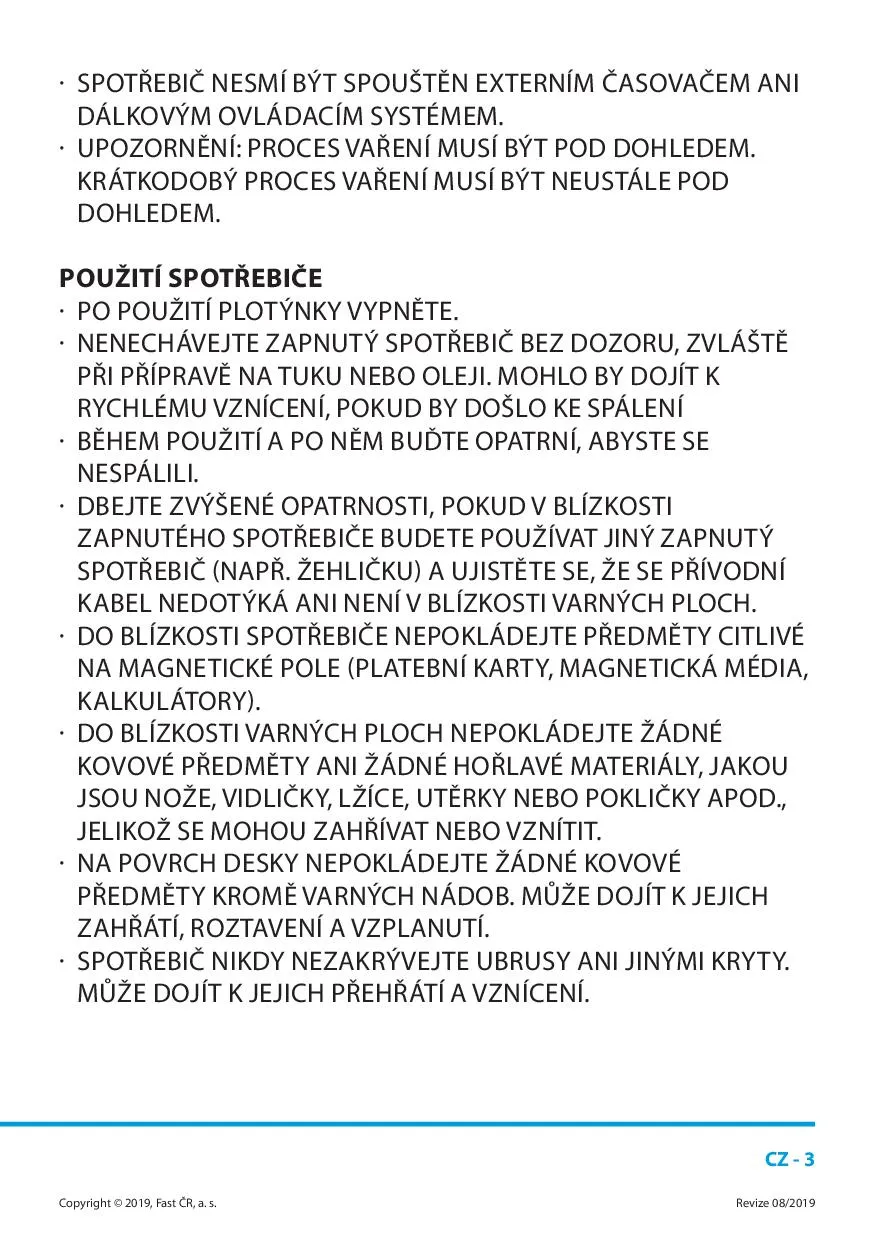 · SPOTŘEBIČ NESMÍ BÝT SPOUŠTĚN EXTERNÍM ČASOVAČEM ANI DÁLKOVÝM OVLÁDACÍM SYSTÉMEM.
· UPOZORNĚNÍ: PROCES VAŘENÍ MUSÍ BÝT POD DOHLEDEM. KRÁTKODOBÝ PROCES VAŘENÍ MUSÍ BÝT NEUSTÁLE POD DOHLEDEM.

POUŽITÍ SPOTŘEBIČE
· PO POUŽITÍ PLOTÝNKY VYPNĚTE.
· NENECHÁVEJTE ZAPNUTÝ SPOTŘEBIČ BEZ DOZORU, ZVLÁŠTĚ PŘI PŘÍPRAVĚ NA TUKU NEBO OLEJI. MOHLO BY DOJÍT K RYCHLÉMU VZNÍCENÍ, POKUD BY DOŠLO KE SPÁLENÍ
· BĚHEM POUŽITÍ A PO NĚM BUĎTE OPATRNÍ, ABYSTE SE NESPÁLILI.
· DBEJTE ZVÝŠENÉ OPATRNOSTI, POKUD V BLÍZKOSTI ZAPNUTÉHO SPOTŘEBIČE BUDETE POUŽÍVAT JINÝ ZAPNUTÝ SPOTŘEBIČ (NAPŘ. ŽEHLIČKU) A UJISTĚTE SE, ŽE SE PŘÍVODNÍ KABEL NEDOTÝKÁ ANI NENÍ V BLÍZKOSTI VARNÝCH PLOCH.
· DO BLÍZKOSTI SPOTŘEBIČE NEPOKLÁDEJTE PŘEDMĚTY CITLIVÉ NA MAGNETICKÉ POLE (PLATEBNÍ KARTY, MAGNETICKÁ MÉDIA, KALKULÁTORY).
· DO BLÍZKOSTI VARNÝCH PLOCH NEPOKLÁDEJTE ŽÁDNÉ KOVOVÉ PŘEDMĚTY ANI ŽÁDNÉ HOŘLAVÉ MATERIÁLY, JAKOU JSOU NOŽE, VIDLIČKY, LŽÍCE, UTĚRKY NEBO POKLIČKY APOD., JELIKOŽ SE MOHOU ZAHŘÍVAT NEBO VZNÍTIT.
· NA POVRCH DESKY NEPOKLÁDEJTE ŽÁDNÉ KOVOVÉ PŘEDMĚTY KROMĚ VARNÝCH NÁDOB. MŮŽE DOJÍT K JEJICH ZAHŘÁTÍ, ROZTAVENÍ A VZPLANUTÍ.
· SPOTŘEBIČ NIKDY NEZAKRÝVEJTE UBRUSY ANI JINÝMI KRYTY. MŮŽE DOJÍT K JEJICH PŘEHŘÁTÍ A VZNÍCENÍ.

CZ - 3

Copyright © 2019, Fast ČR, a. s.

Revize 08/2019